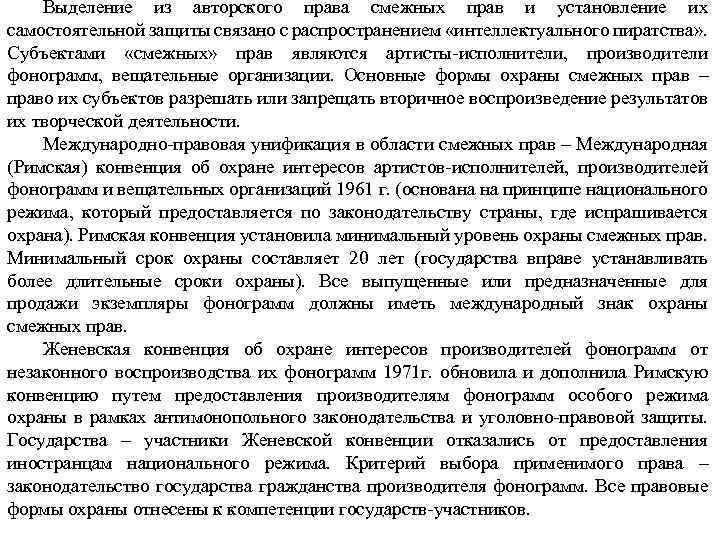 Выделение из авторского права смежных прав и установление их самостоятельной защиты связано с распространением «интеллектуального пиратства». Субъектами «смежных» прав являются артисты-исполнители, производители фонограмм, вещательные организации. Основные формы охраны смежных прав – право их субъектов разрешать или запрещать вторичное воспроизведение результатов их творческой деятельности.

Международно-правовая унификация в области смежных прав – Международная (Римская) конвенция об охране интересов артистов-исполнителей, производителей фонограмм и вещательных организаций 1961 г. (основана на принципе национального режима, который предоставляется по законодательству страны, где испрашивается охрана). Римская конвенция установила минимальный уровень охраны смежных прав. Минимальный срок охраны составляет 20 лет (государства вправе устанавливать более длительные сроки охраны). Все выпущенные или предназначенные для продажи экземпляры фонограмм должны иметь международный знак охраны смежных прав.

Женевская конвенция об охране интересов производителей фонограмм от незаконного воспроизводства их фонограмм 1971г. обновила и дополнила Римскую конвенцию путем предоставления производителям фонограмм особого режима охраны в рамках антимонопольного законодательства и уголовно-правовой защиты. Государства – участники Женевской конвенции отказались от предоставления иностранцам национального режима. Критерий выбора применимого права – законодательство государства гражданства производителя фонограмм. Все правовые формы охраны отнесены к компетенции государств-участников.